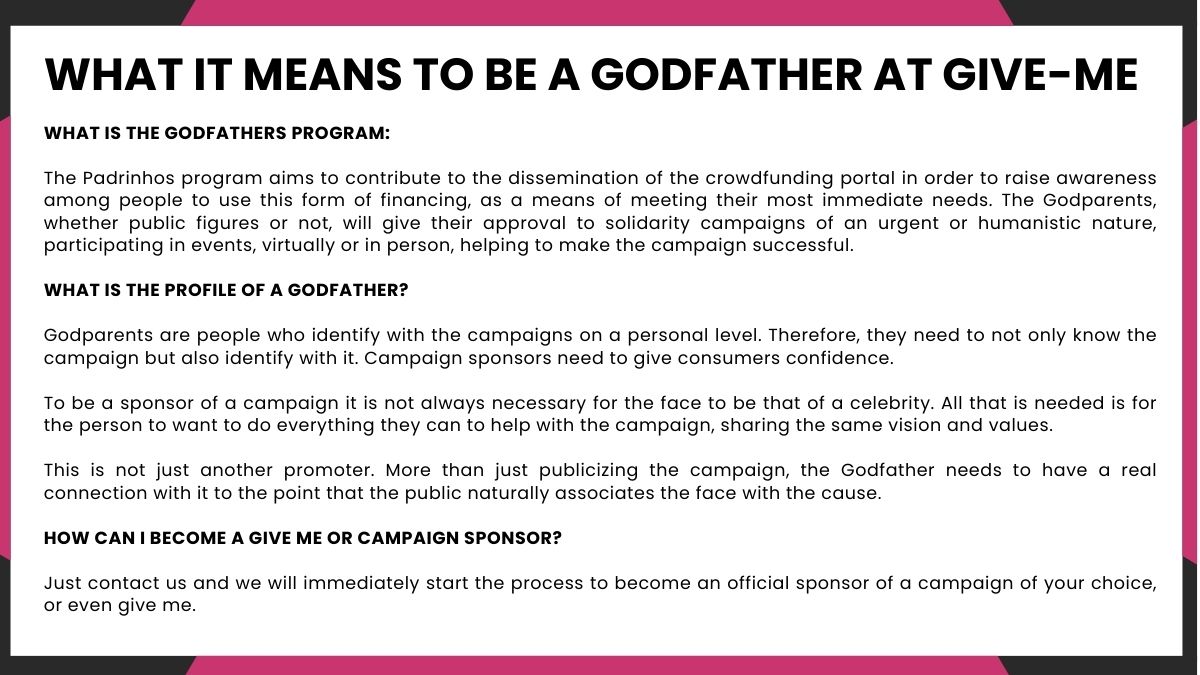 WHAT IT MEANS TO BE A GODFATHER AT GIVE-ME

WHAT IS THE GODFATHERS PROGRAM:

The Padrinhos program aims to contribute to the dissemination of the crowdfunding portal in order to raise awareness among people to use this form of financing, as a means of meeting their most immediate needs. The Godparents, whether public figures or not, will give their approval to solidarity campaigns of an urgent or humanistic nature, participating in events, virtually or in person, helping to make the campaign successful.

WHAT IS THE PROFILE OF A GODFATHER?

Godparents are people who identify with the campaigns on a personal level. Therefore, they need to not only know the campaign but also identify with it. Campaign sponsors need to give consumers confidence.

To be a sponsor of a campaign it is not always necessary for the face to be that of a celebrity. All that is needed is for the person to want to do everything they can to help with the campaign, sharing the same vision and values.

This is not just another promoter. More than just publicizing the campaign, the Godfather needs to have a real connection with it to the point that the public naturally associates the face with the cause.

HOW CAN I BECOME A GIVE ME OR CAMPAIGN SPONSOR?

Just contact us and we will immediately start the process to become an official sponsor of a campaign of your choice, or even give me.